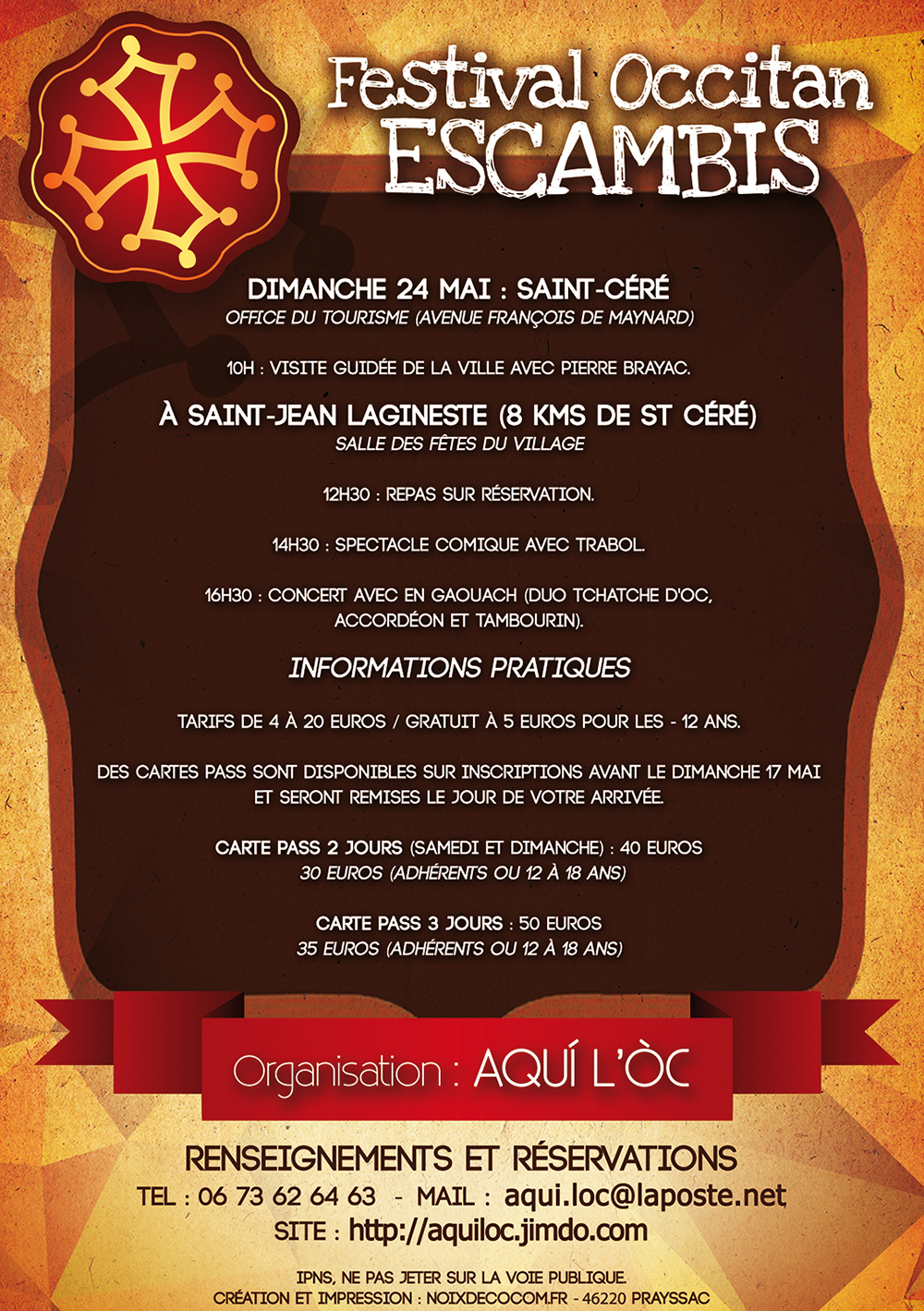 Festival Occitan
ESCAMBIS

DIMANCHE 24 MAI : SAINT-CÉRÉ
OFFICE DU TOURISME (AVENUE FRANÇOIS DE MAYNARD)

10H : VISITE GUIDÉE DE LA VILLE AVEC PIERRE BRAYAC.

À SAINT-JEAN LAGINESTE (8 KMS DE ST CÉRÉ)
SALLE DES FÊTES DU VILLAGE

12H30 : REPAS SUR RÉSERVATION.

14H30 : SPECTACLE COMIQUE AVEC TRABOL.

16H30 : CONCERT AVEC EN GAOUACH (DUO TCHATCHE D'OC, ACCORDÉON ET TAMBOURIN).

INFORMATIONS PRATIQUES

TARIFS DE 4 À 20 EUROS / GRATUIT À 5 EUROS POUR LES - 12 ANS.

DES CARTES PASS SONT DISPONIBLES SUR INSCRIPTIONS AVANT LE DIMANCHE 17 MAI ET SERONT REMISES LE JOUR DE VOTRE ARRIVÉE.

CARTE PASS 2 JOURS (SAMEDI ET DIMANCHE) : 40 EUROS
30 EUROS (ADHÉRENTS OU 12 À 18 ANS)

CARTE PASS 3 JOURS : 50 EUROS
35 EUROS (ADHÉRENTS OU 12 À 18 ANS)

Organisation : AQUÍ L'ÒC

RENSEIGNEMENTS ET RÉSERVATIONS
TEL : 06 73 62 64 63 - MAIL : aqui.loc@laposte.net
SITE : http://aquiloc.jimdo.com

IPNS, NE PAS JETER SUR LA VOIE PUBLIQUE.
CRÉATION ET IMPRESSION : NOIXDECOCOM.FR - 46220 PRAYSSAC